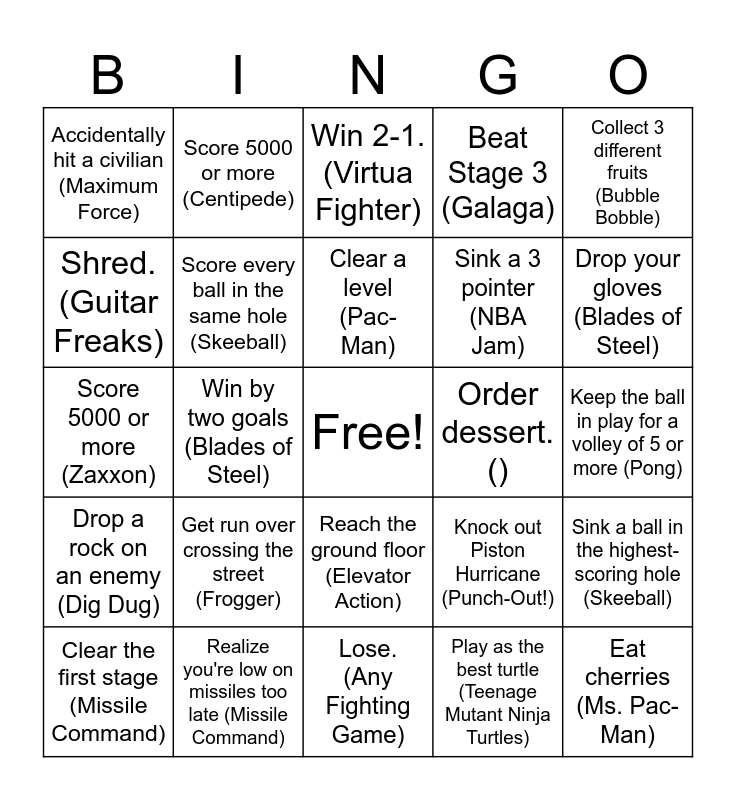 | B | I | N | G | O |
|---|---|---|---|---|
| Accidentally hit a civilian (Maximum Force) | Score 5000 or more (Centipede) | Win 2-1. (Virtua Fighter) | Beat Stage 3 (Galaga) | Collect 3 different fruits (Bubble Bobble) |
| Shred. (Guitar Freaks) | Score every ball in the same hole (Skeeball) | Clear a level (Pac-Man) | Sink a 3 pointer (NBA Jam) | Drop your gloves (Blades of Steel) |
| Score 5000 or more (Zaxxon) | Win by two goals (Blades of Steel) | Free! | Order dessert. () | Keep the ball in play for a volley of 5 or more (Pong) |
| Drop a rock on an enemy (Dig Dug) | Get run over crossing the street (Frogger) | Reach the ground floor (Elevator Action) | Knock out Piston Hurricane (Punch-Out!) | Sink a ball in the highest-scoring hole (Skeeball) |
| Clear the first stage (Missile Command) | Realize you're low on missiles too late (Missile Command) | Lose. (Any Fighting Game) | Play as the best turtle (Teenage Mutant Ninja Turtles) | Eat cherries (Ms. Pac-Man) |